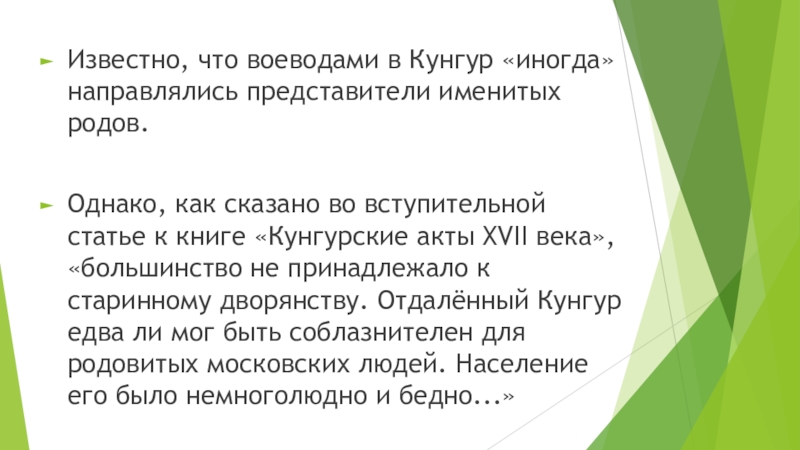 ► Известно, что воеводами в Кунгур «иногда» направлялись представители именитых родов.

► Однако, как сказано во вступительной статье к книге «Кунгурские акты XVII века», «большинство не принадлежало к старинному дворянству. Отдалённый Кунгур едва ли мог быть соблазнителен для родовитых московских людей. Население его было немноголюдно и бедно...»